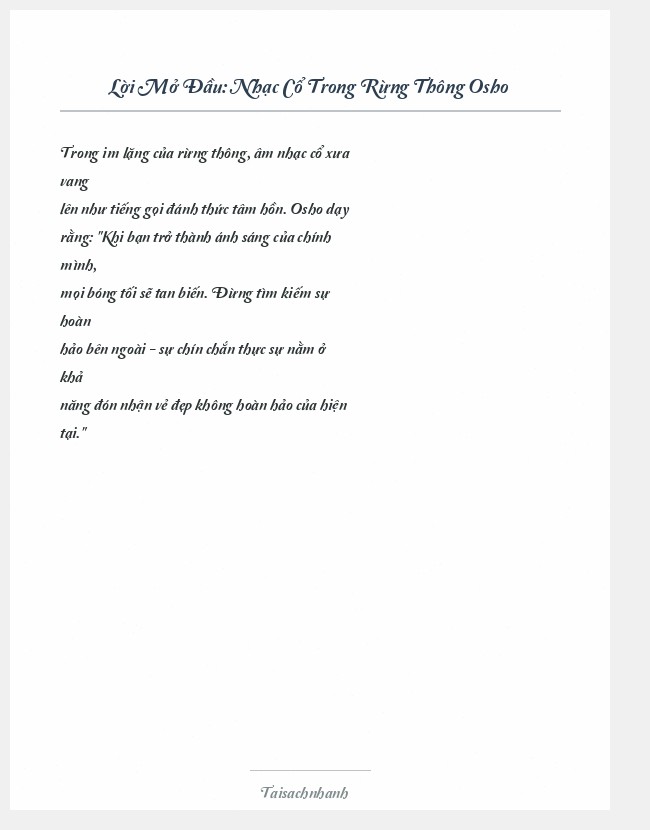 Lời Mở Đầu: Nhạc Cổ Trong Rừng Thông Osho

Trong im lặng của rừng thông, âm nhạc cổ xưa vang lên như tiếng gọi đánh thức tâm hồn. Osho dạy rằng: "Khi bạn trở thành ánh sáng của chính mình, mọi bóng tối sẽ tan biến. Đừng tìm kiếm sự hoàn hảo bên ngoài - sự chín chắn thực sự nằm ở khả năng đón nhận vẻ đẹp không hoàn hảo của hiện tại."

Taisachnhanh